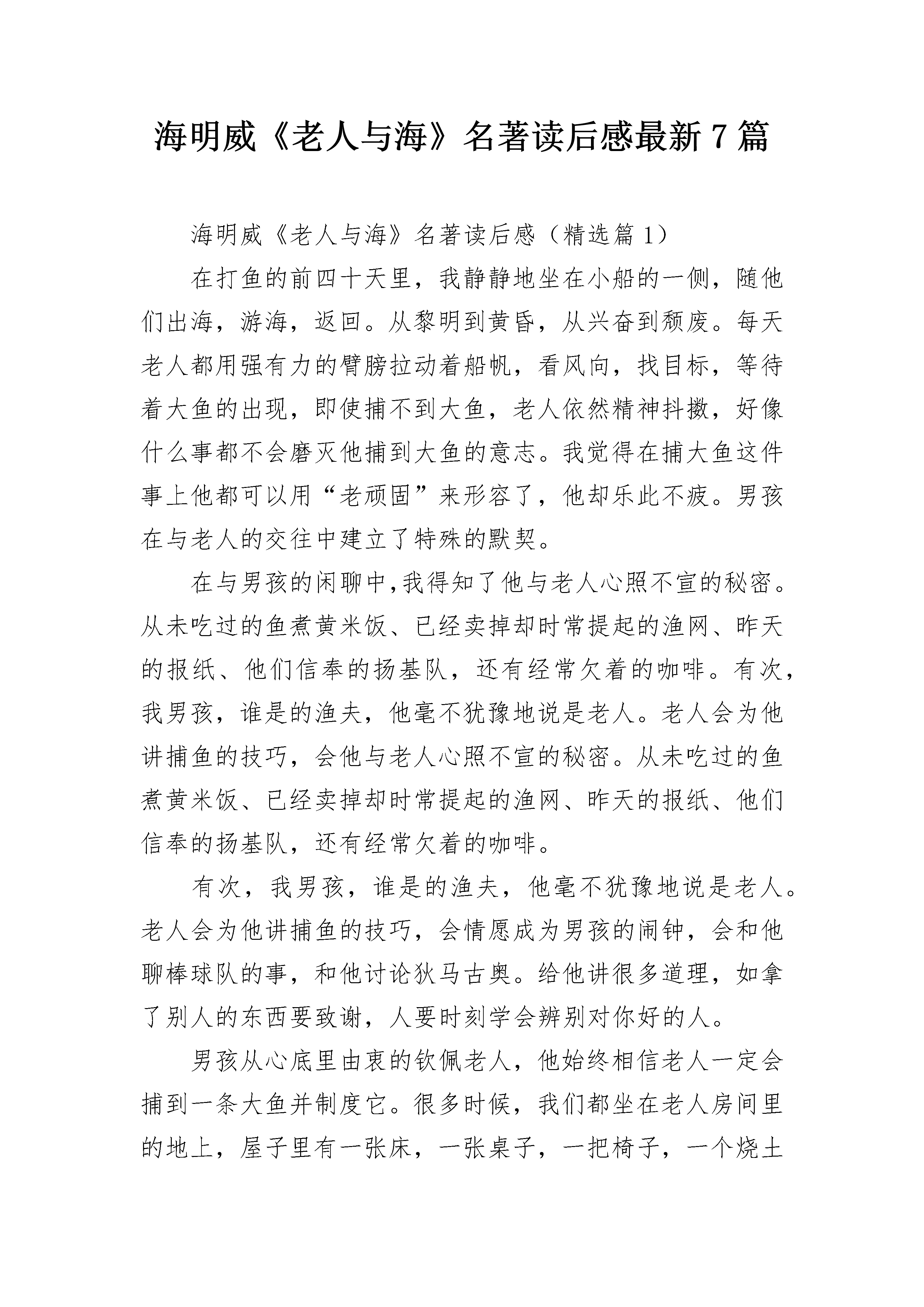 海明威《老人与海》名著读后感最新7篇

海明威《老人与海》名著读后感（精选篇1）

在打鱼的前四十天里，我静静地坐在小船的一侧，随他们出海，游海，返回。从黎明到黄昏，从兴奋到颓废。每天老人都用强有力的臂膀拉动着船帆，看风向，找目标，等待着大鱼的出现，即使捕不到大鱼，老人依然精神抖擞，好像什么事都不会磨灭他捕到大鱼的意志。我觉得在捕大鱼这件事上他都可以用“老顽固”来形容了，他却乐此不疲。男孩在与老人的交往中建立了特殊的默契。

在与男孩的闲聊中,我得知了他与老人心照不宣的秘密。从未吃过的鱼煮黄米饭、已经卖掉却时常提起的渔网、昨天的报纸、他们信奉的扬基队，还有经常欠着的咖啡。有次，我男孩，谁是的渔夫，他毫不犹豫地说是老人。老人会为他讲捕鱼的技巧，会他与老人心照不宣的秘密。从未吃过的鱼煮黄米饭、已经卖掉却时常提起的渔网、昨天的报纸、他们信奉的扬基队，还有经常欠着的咖啡。

有次，我男孩，谁是的渔夫，他毫不犹豫地说是老人。老人会为他讲捕鱼的技巧，会情愿成为男孩的闹钟，会和他聊棒球队的事，和他讨论狄马古奥。给他讲很多道理，如拿了别人的东西要致谢，人要时刻学会辨别对你好的人。

男孩从心底里由衷的钦佩老人，他始终相信老人一定会捕到一条大鱼并制度它。很多时候，我们都坐在老人房间里的地上，屋子里有一张床，一张桌子，一把椅子，一个烧土